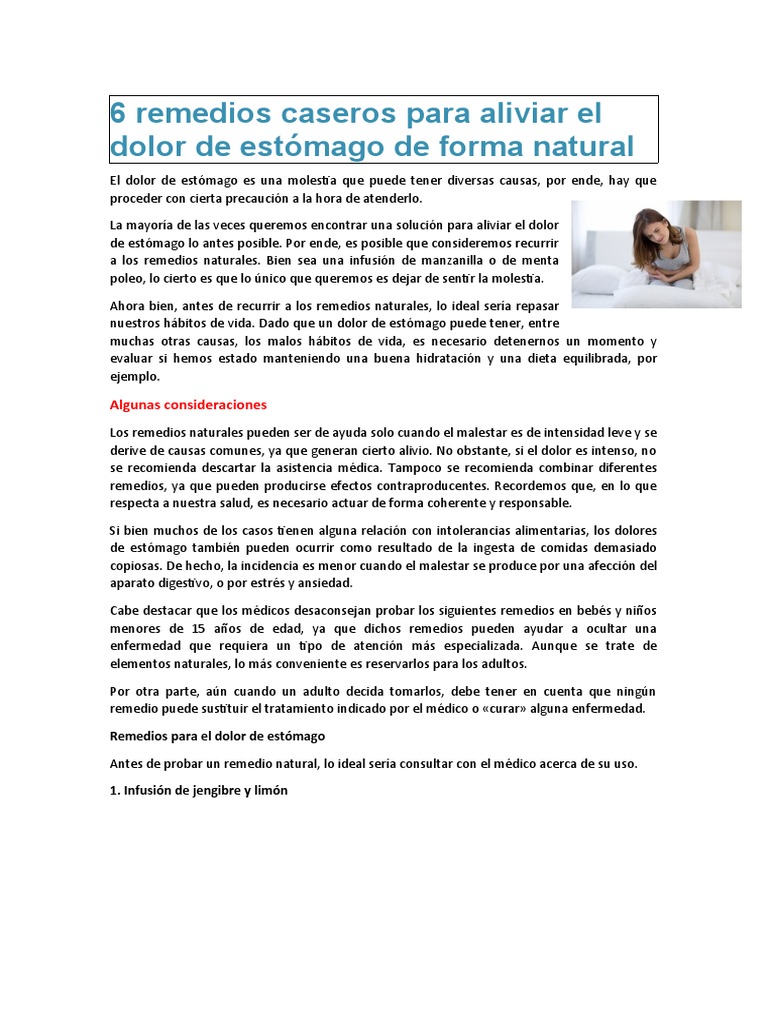 6 remedios caseros para aliviar el dolor de estómago de forma natural

El dolor de estómago es una molestia que puede tener diversas causas, por ende, hay que proceder con cierta precaución a la hora de atenderlo.

La mayoría de las veces queremos encontrar una solución para aliviar el dolor de estómago lo antes posible. Por ende, es posible que consideremos recurrir a los remedios naturales. Bien sea una infusión de manzanilla o de menta poleo, lo cierto es que lo único que queremos es dejar de sentir la molestia.

Ahora bien, antes de recurrir a los remedios naturales, lo ideal sería repasar nuestros hábitos de vida. Dado que un dolor de estómago puede tener, entre muchas otras causas, los malos hábitos de vida, es necesario detenernos un momento y evaluar si hemos estado manteniendo una buena hidratación y una dieta equilibrada, por ejemplo.

Algunas consideraciones

Los remedios naturales pueden ser de ayuda solo cuando el malestar es de intensidad leve y se derive de causas comunes, ya que generan cierto alivio. No obstante, si el dolor es intenso, no se recomienda descartar la asistencia médica. Tampoco se recomienda combinar diferentes remedios, ya que pueden producirse efectos contraproducentes. Recordemos que, en lo que respecta a nuestra salud, es necesario actuar de forma coherente y responsable.

Si bien muchos de los casos tienen alguna relación con intolerancias alimentarias, los dolores de estómago también pueden ocurrir como resultado de la ingesta de comidas demasiado copiosas. De hecho, la incidencia es menor cuando el malestar se produce por una afección del aparato digestivo, o por estrés y ansiedad.

Cabe destacar que los médicos desaconsejan probar los siguientes remedios en bebés y niños menores de 15 años de edad, ya que dichos remedios pueden ayudar a ocultar una enfermedad que requiera un tipo de atención más especializada. Aunque se trate de elementos naturales, lo más conveniente es reservarlos para los adultos.

Por otra parte, aún cuando un adulto decida tomarlos, debe tener en cuenta que ningún remedio puede sustituir el tratamiento indicado por el médico o «curar» alguna enfermedad.

Remedios para el dolor de estómago

Antes de probar un remedio natural, lo ideal sería consultar con el médico acerca de su uso.

1. Infusión de jengibre y limón